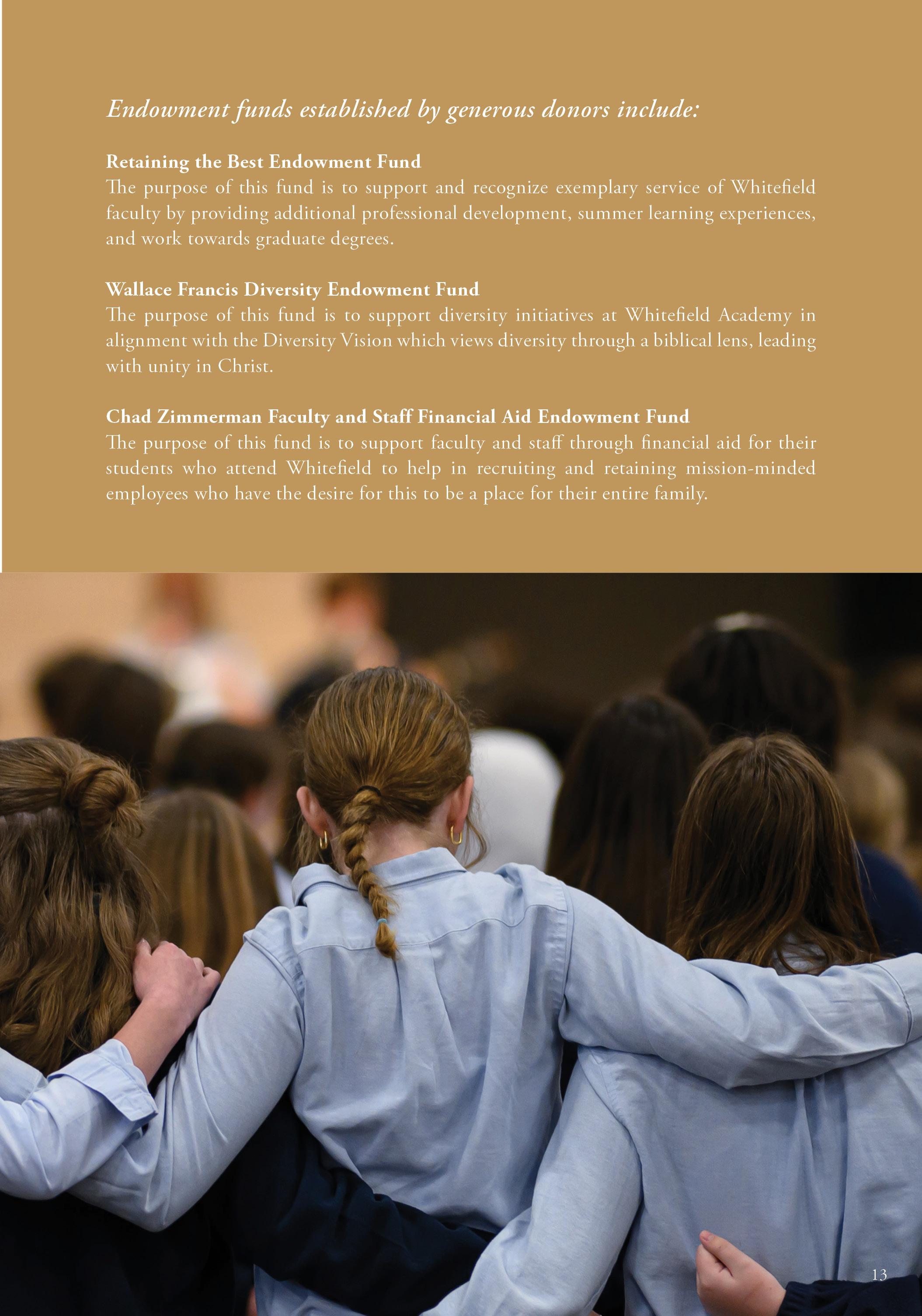 Endowment funds established by generous donors include:

Retaining the Best Endowment Fund
The purpose of this fund is to support and recognize exemplary service of Whitefield faculty by providing additional professional development, summer learning experiences, and work towards graduate degrees.

Wallace Francis Diversity Endowment Fund
The purpose of this fund is to support diversity initiatives at Whitefield Academy in alignment with the Diversity Vision which views diversity through a biblical lens, leading with unity in Christ.

Chad Zimmerman Faculty and Staff Financial Aid Endowment Fund
The purpose of this fund is to support faculty and staff through financial aid for their students who attend Whitefield to help in recruiting and retaining mission-minded employees who have the desire for this to be a place for their entire family.

13